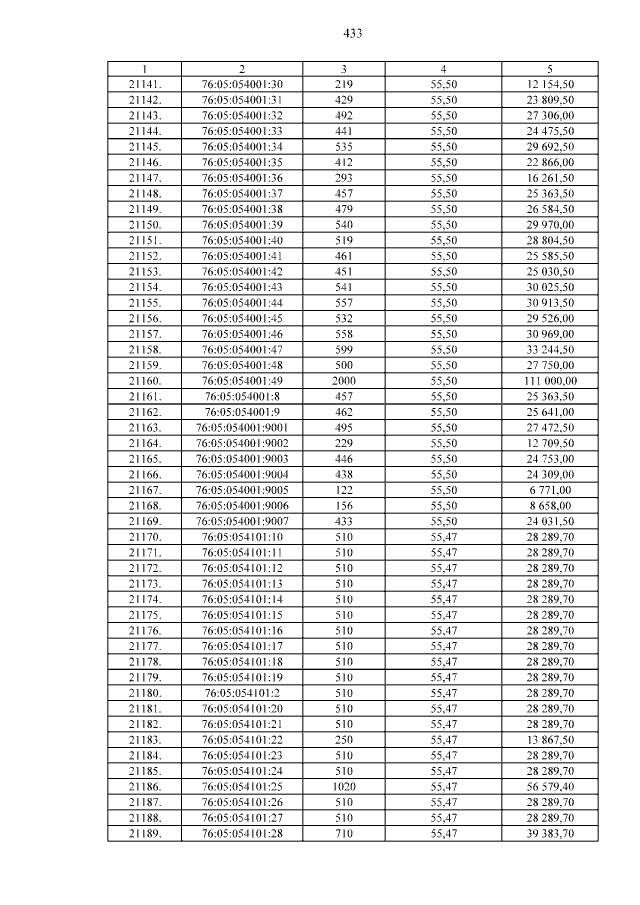 433

| 1 | 2 | 3 | 4 | 5 |
|---|---|---|---|---|
| 21141. | 76:05:054001:30 | 219 | 55,50 | 12 154,50 |
| 21142. | 76:05:054001:31 | 429 | 55,50 | 23 809,50 |
| 21143. | 76:05:054001:32 | 492 | 55,50 | 27 306,00 |
| 21144. | 76:05:054001:33 | 441 | 55,50 | 24 475,50 |
| 21145. | 76:05:054001:34 | 535 | 55,50 | 29 692,50 |
| 21146. | 76:05:054001:35 | 412 | 55,50 | 22 866,00 |
| 21147. | 76:05:054001:36 | 293 | 55,50 | 16 261,50 |
| 21148. | 76:05:054001:37 | 457 | 55,50 | 25 363,50 |
| 21149. | 76:05:054001:38 | 479 | 55,50 | 26 584,50 |
| 21150. | 76:05:054001:39 | 540 | 55,50 | 29 970,00 |
| 21151. | 76:05:054001:40 | 519 | 55,50 | 28 804,50 |
| 21152. | 76:05:054001:41 | 461 | 55,50 | 25 585,50 |
| 21153. | 76:05:054001:42 | 451 | 55,50 | 25 030,50 |
| 21154. | 76:05:054001:43 | 541 | 55,50 | 30 025,50 |
| 21155. | 76:05:054001:44 | 557 | 55,50 | 30 913,50 |
| 21156. | 76:05:054001:45 | 532 | 55,50 | 29 526,00 |
| 21157. | 76:05:054001:46 | 558 | 55,50 | 30 969,00 |
| 21158. | 76:05:054001:47 | 599 | 55,50 | 33 244,50 |
| 21159. | 76:05:054001:48 | 500 | 55,50 | 27 750,00 |
| 21160. | 76:05:054001:49 | 2000 | 55,50 | 111 000,00 |
| 21161. | 76:05:054001:8 | 457 | 55,50 | 25 363,50 |
| 21162. | 76:05:054001:9 | 462 | 55,50 | 25 641,00 |
| 21163. | 76:05:054001:9001 | 495 | 55,50 | 27 472,50 |
| 21164. | 76:05:054001:9002 | 229 | 55,50 | 12 709,50 |
| 21165. | 76:05:054001:9003 | 446 | 55,50 | 24 753,00 |
| 21166. | 76:05:054001:9004 | 438 | 55,50 | 24 309,00 |
| 21167. | 76:05:054001:9005 | 122 | 55,50 | 6 771,00 |
| 21168. | 76:05:054001:9006 | 156 | 55,50 | 8 658,00 |
| 21169. | 76:05:054001:9007 | 433 | 55,50 | 24 031,50 |
| 21170. | 76:05:054101:10 | 510 | 55,47 | 28 289,70 |
| 21171. | 76:05:054101:11 | 510 | 55,47 | 28 289,70 |
| 21172. | 76:05:054101:12 | 510 | 55,47 | 28 289,70 |
| 21173. | 76:05:054101:13 | 510 | 55,47 | 28 289,70 |
| 21174. | 76:05:054101:14 | 510 | 55,47 | 28 289,70 |
| 21175. | 76:05:054101:15 | 510 | 55,47 | 28 289,70 |
| 21176. | 76:05:054101:16 | 510 | 55,47 | 28 289,70 |
| 21177. | 76:05:054101:17 | 510 | 55,47 | 28 289,70 |
| 21178. | 76:05:054101:18 | 510 | 55,47 | 28 289,70 |
| 21179. | 76:05:054101:19 | 510 | 55,47 | 28 289,70 |
| 21180. | 76:05:054101:2 | 510 | 55,47 | 28 289,70 |
| 21181. | 76:05:054101:20 | 510 | 55,47 | 28 289,70 |
| 21182. | 76:05:054101:21 | 510 | 55,47 | 28 289,70 |
| 21183. | 76:05:054101:22 | 250 | 55,47 | 13 867,50 |
| 21184. | 76:05:054101:23 | 510 | 55,47 | 28 289,70 |
| 21185. | 76:05:054101:24 | 510 | 55,47 | 28 289,70 |
| 21186. | 76:05:054101:25 | 1020 | 55,47 | 56 579,40 |
| 21187. | 76:05:054101:26 | 510 | 55,47 | 28 289,70 |
| 21188. | 76:05:054101:27 | 510 | 55,47 | 28 289,70 |
| 21189. | 76:05:054101:28 | 710 | 55,47 | 39 383,70 |